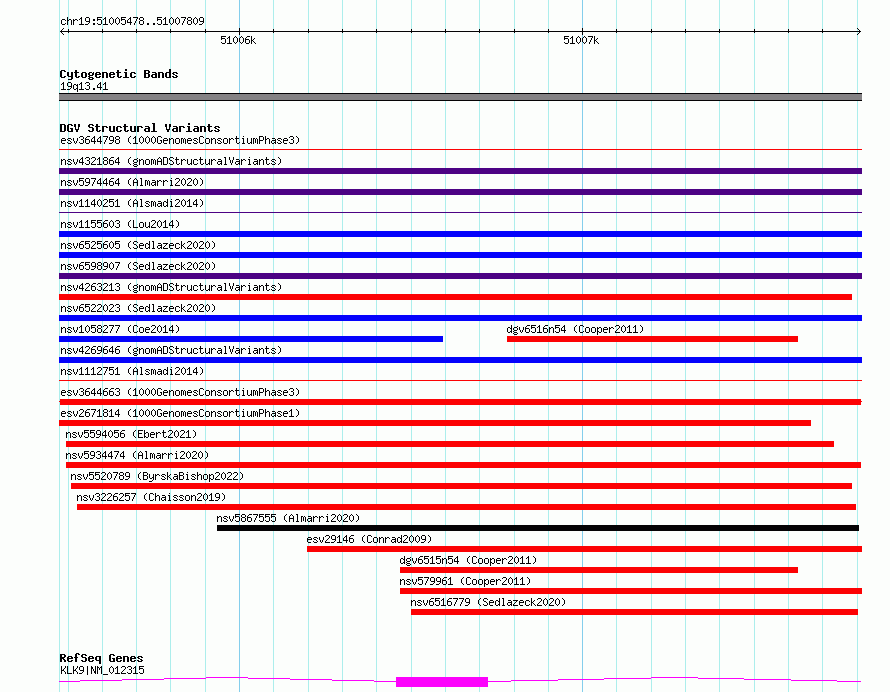 chr19:51005478..51007809

51006k

51007k

Cytogenetic Bands
19q13.41

DGV Structural Variants
esv3644798 (1000GenomesConsortiumPhase3)
nsv4321864 (gnomADStructuralVariants)
nsv5974464 (Almarri2020)
nsv1140251 (Alsmadi2014)
nsv1155603 (Lou2014)
nsv6525605 (Sedlazeck2020)
nsv6598907 (Sedlazeck2020)
nsv4263213 (gnomADStructuralVariants)
nsv6522023 (Sedlazeck2020)
nsv1058277 (Coe2014)
dgv6516n54 (Cooper2011)
nsv4269646 (gnomADStructuralVariants)
nsv1112751 (Alsmadi2014)
esv3644663 (1000GenomesConsortiumPhase3)
esv2671814 (1000GenomesConsortiumPhase1)
nsv5594056 (Ebert2021)
nsv5934474 (Almarri2020)
nsv5520789 (ByrskaBishop2022)
nsv3226257 (Chaisson2019)
nsv5867555 (Almarri2020)
esv29146 (Conrad2009)
dgv6515n54 (Cooper2011)
nsv579961 (Cooper2011)
nsv6516779 (Sedlazeck2020)

RefSeq Genes
KLK9|NM_012315